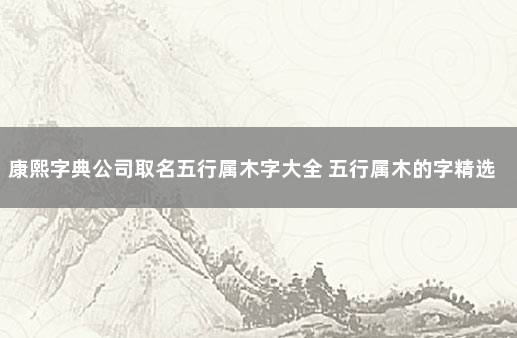 康熙字典公司取名五行属木字大全 五行属木的字精选